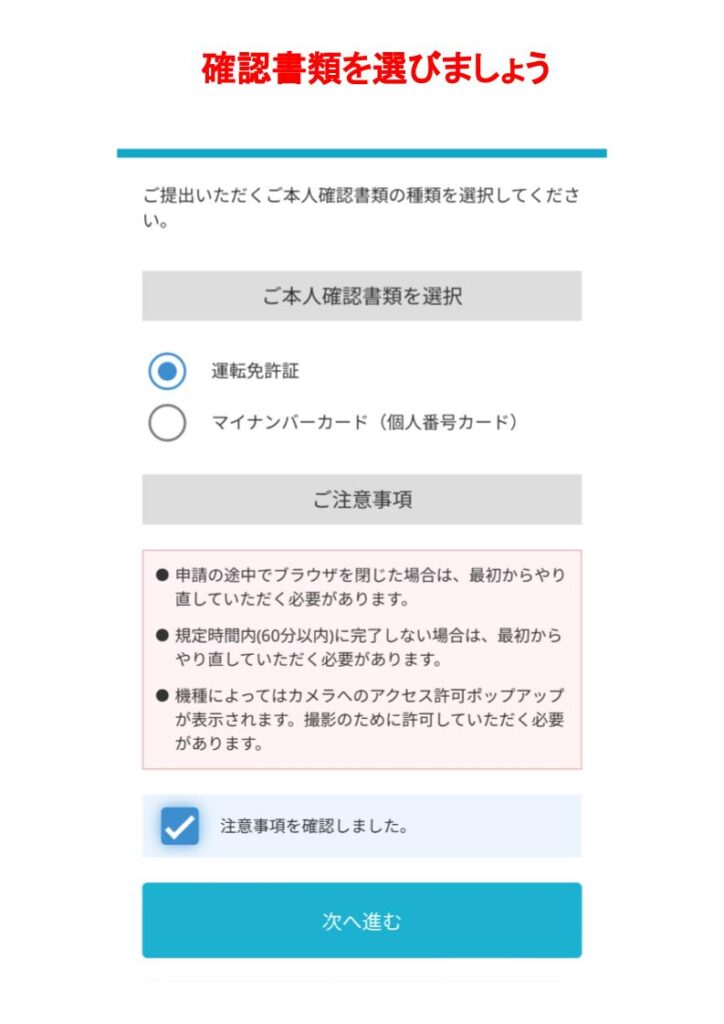 確認書類を選びましょう

ご提出いただくご本人確認書類の種類を選択してください。

ご本人確認書類を選択

運転免許証

マイナンバーカード（個人番号カード）

ご注意事項

● 申請の途中でブラウザを閉じた場合は、最初からやり直していただく必要があります。

● 規定時間内(60分以内)に完了しない場合は、最初からやり直していただく必要があります。

● 機種によってはカメラへのアクセス許可ポップアップが表示されます。撮影のために許可していただく必要があります。

注意事項を確認しました。

次へ進む